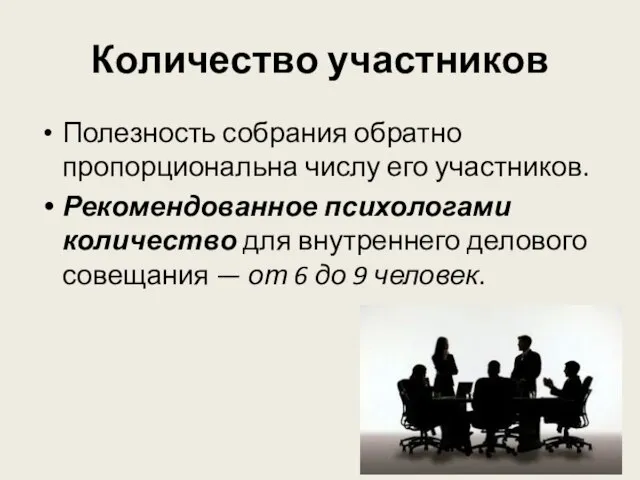 Количество участников

• Полезность собрания обратно пропорциональна числу его участников.
• Рекомендованное психологами количество для внутреннего делового совещания — от 6 до 9 человек.